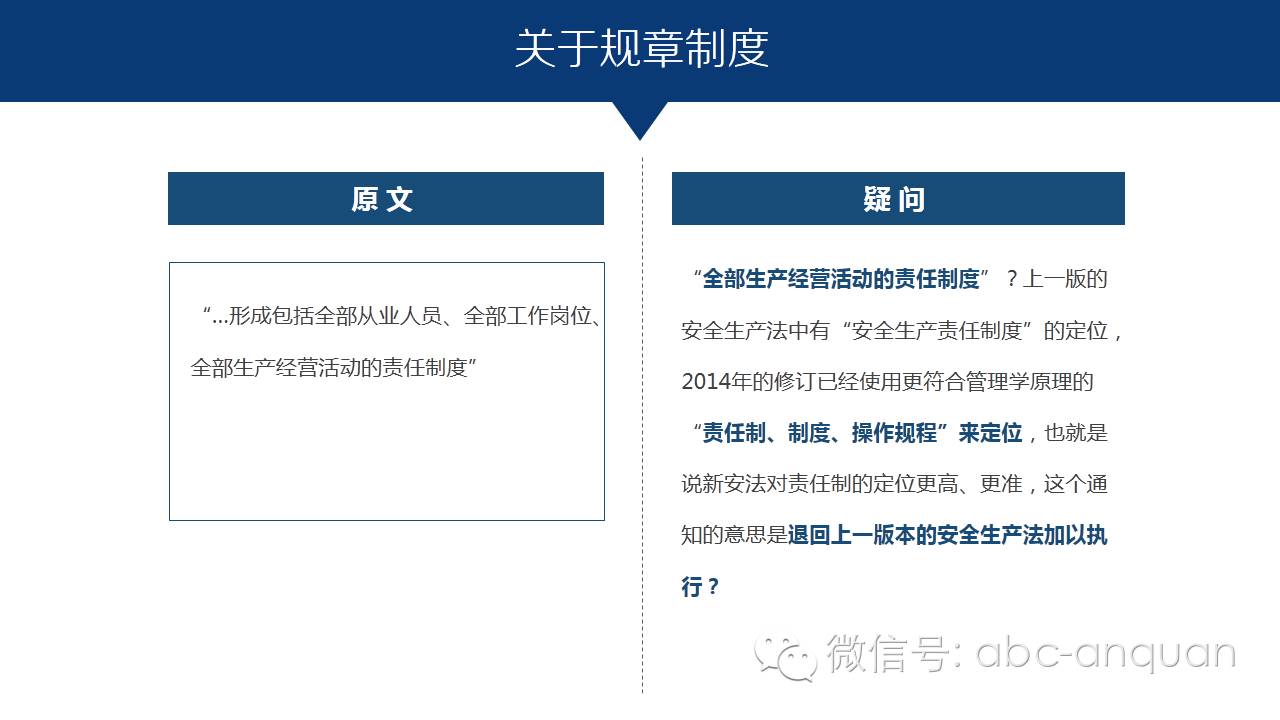 关于规章制度

原文

“...形成包括全部从业人员、全部工作岗位、全部生产经营活动的责任制度”

疑问

“全部生产经营活动的责任制度”？上一版的安全生产法中有“安全生产责任制度”的定位，2014年的修订已经使用更符合管理学原理的“责任制、制度、操作规程”来定位，也就是说新安法对责任制的定位更高、更准，这个通知的意思是退回上一版本的安全生产法加以执行？

微信号: abc-anquan